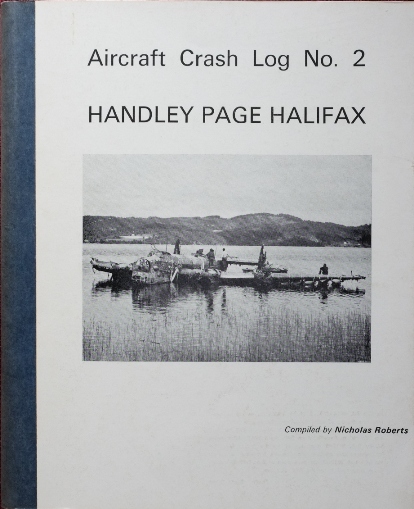 Aircraft Crash Log No. 2

HANDLEY PAGE HALIFAX

Compiled by Nicholas Roberts